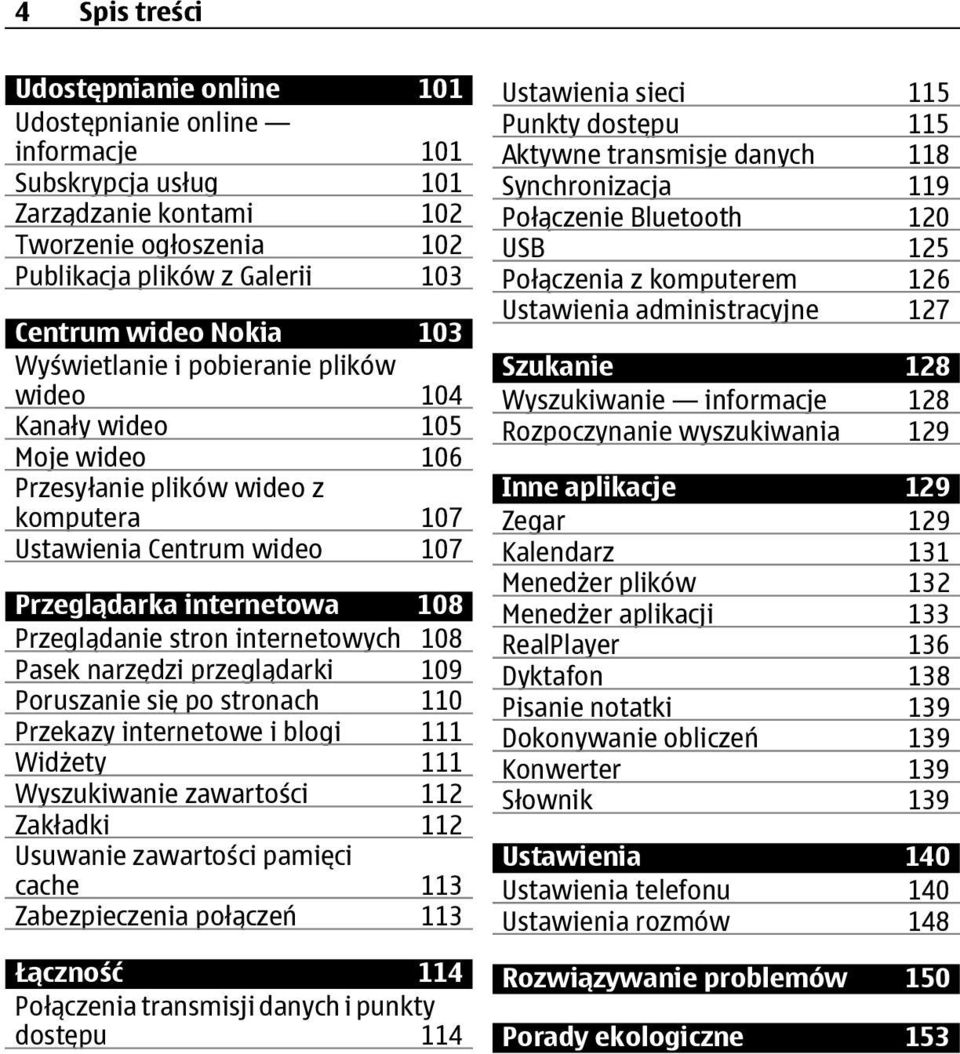 4 Spis treści

Udostępnianie online 101
Udostępnianie online — informacje 101
Subskrypcja usług 101
Zarządzanie kontami 102
Tworzenie ogłoszenia 102
Publikacja plików z Galerii 103

Centrum wideo Nokia 103
Wyświetlanie i pobieranie plików wideo 104
Kanały wideo 105
Moje wideo 106
Przesyłanie plików wideo z komputera 107
Ustawienia Centrum wideo 107

Przeglądarka internetowa 108
Przeglądanie stron internetowych 108
Pasek narzędzi przeglądarki 109
Poruszanie się po stronach 110
Przekazy internetowe i blogi 111
Widżety 111
Wyszukiwanie zawartości 112
Zakładki 112
Usuwanie zawartości pamięci cache 113
Zabezpieczenia połączeń 113

Łączność 114
Połączenia transmisji danych i punkty dostępu 114
Ustawienia sieci 115
Punkty dostępu 115
Aktywne transmisje danych 118
Synchronizacja 119
Połączenie Bluetooth 120
USB 125
Połączenia z komputerem 126
Ustawienia administracyjne 127

Szukanie 128
Wyszukiwanie — informacje 128
Rozpoczynanie wyszukiwania 129

Inne aplikacje 129
Zegar 129
Kalendarz 131
Menedżer plików 132
Menedżer aplikacji 133
RealPlayer 136
Dyktafon 138
Pisanie notatki 139
Dokonywanie obliczeń 139
Konwerter 139
Słownik 139

Ustawienia 140
Ustawienia telefonu 140
Ustawienia rozmów 148

Rozwiązywanie problemów 150

Porady ekologiczne 153